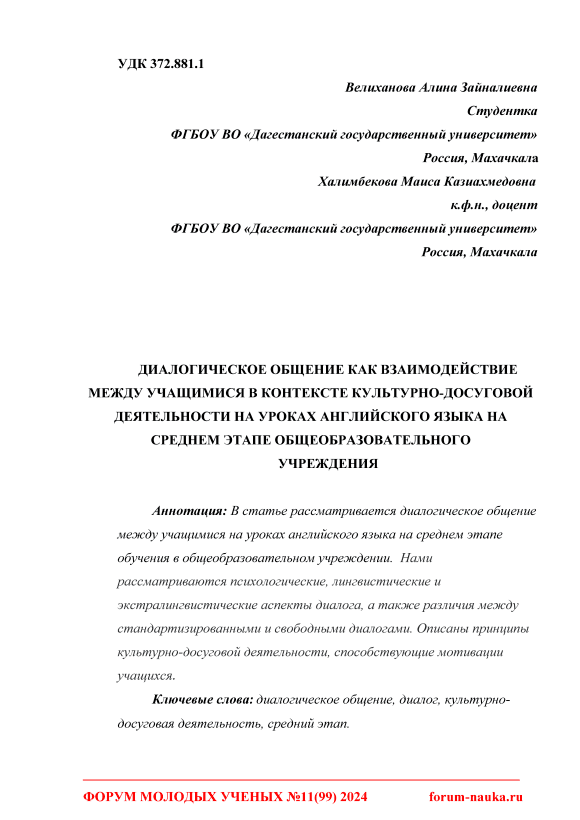 УДК 372.881.1

Велиханова Алина Зайналиевна
Студентка
ФГБОУ ВО «Дагестанский государственный университет»
Россия, Махачкала
Халимбекова Маиса Казиахмедовна
к.ф.н., доцент
ФГБОУ ВО «Дагестанский государственный университет»
Россия, Махачкала

ДИАЛОГИЧЕСКОЕ ОБЩЕНИЕ КАК ВЗАИМОДЕЙСТВИЕ МЕЖДУ УЧАЩИМИСЯ В КОНТЕКСТЕ КУЛЬТУРНО-ДОСУГОВОЙ ДЕЯТЕЛЬНОСТИ НА УРОКАХ АНГЛИЙСКОГО ЯЗЫКА НА СРЕДНЕМ ЭТАПЕ ОБЩЕОБРАЗОВАТЕЛЬНОГО УЧРЕЖДЕНИЯ

Аннотация: В статье рассматривается диалогическое общение между учащимися на уроках английского языка на среднем этапе обучения в общеобразовательном учреждении. Нами рассматриваются психологические, лингвистические и экстралингвистические аспекты диалога, а также различия между стандартизированными и свободными диалогами. Описаны принципы культурно-досуговой деятельности, способствующие мотивации учащихся.

Ключевые слова: диалогическое общение, диалог, культурно-досуговая деятельность, средний этап.

ФОРУМ МОЛОДЫХ УЧЕНЫХ №11(99) 2024 forum-nauka.ru